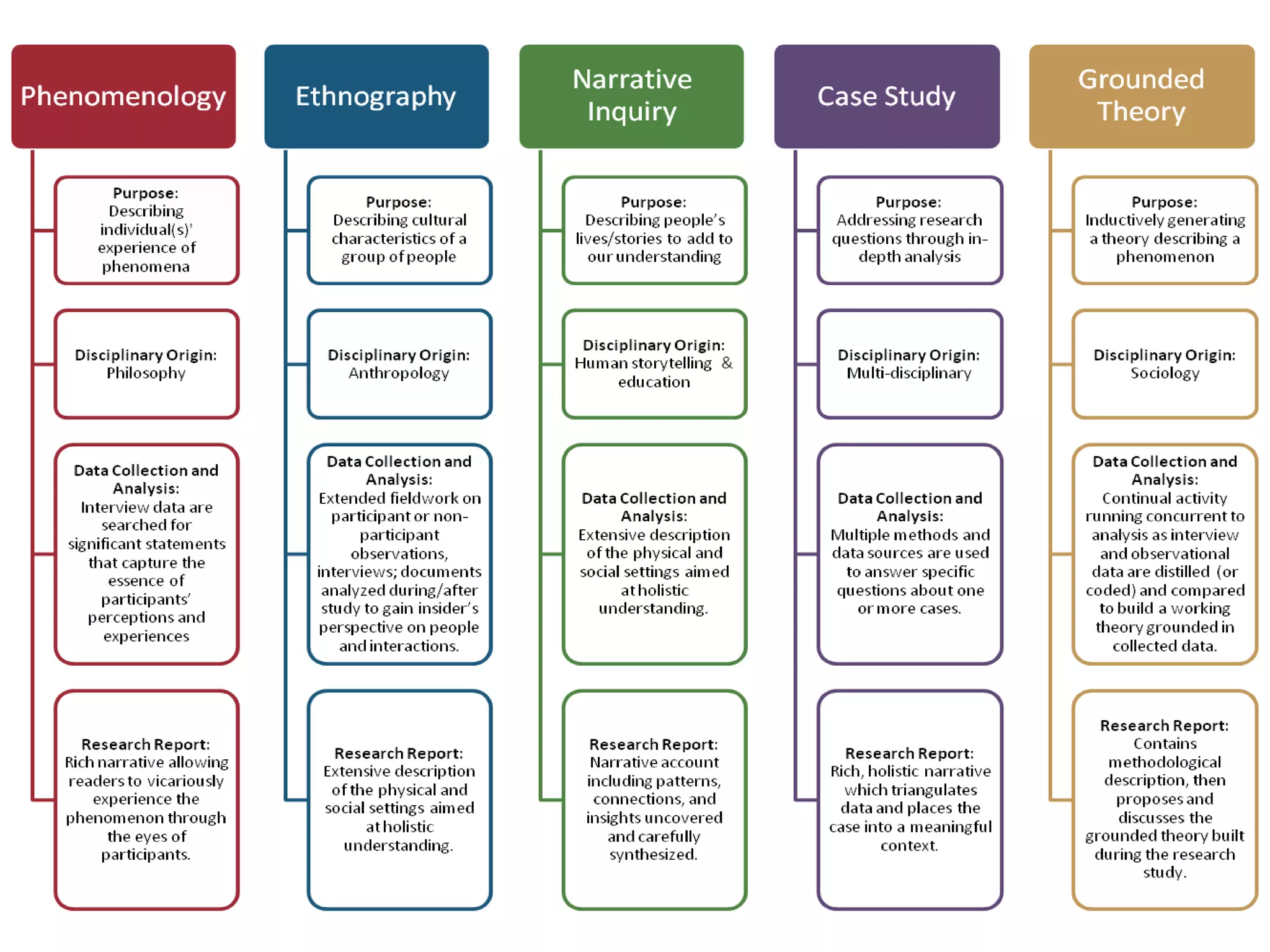 Phenomenology

Purpose: Describing individual(s)' experience of phenomena

Disciplinary Origin: Philosophy

Data Collection and Analysis: Interview data are searched for significant statements that capture the essence of participants' perceptions and experiences

Research Report: Rich narrative allowing readers to vicariously experience the phenomenon through the eyes of participants.

Ethnography

Purpose: Describing cultural characteristics of a group of people

Disciplinary Origin: Anthropology

Data Collection and Analysis: Extended fieldwork on participant or non-participant observations, interviews; documents analyzed during/after study to gain insider's perspective on people and interactions.

Research Report: Extensive description of the physical and social settings aimed at holistic understanding.

Narrative Inquiry

Purpose: Describing people's lives/stories to add to our understanding

Disciplinary Origin: Human storytelling & education

Data Collection and Analysis: Extensive description of the physical and social settings aimed at holistic understanding.

Research Report: Narrative account including patterns, connections, and insights uncovered and carefully synthesized.

Case Study

Purpose: Addressing research questions through in-depth analysis

Disciplinary Origin: Multi-disciplinary

Data Collection and Analysis: Multiple methods and data sources are used to answer specific questions about one or more cases.

Research Report: Rich, holistic narrative which triangulates data and places the case into a meaningful context.

Grounded Theory

Purpose: Inductively generating a theory describing a phenomenon

Disciplinary Origin: Sociology

Data Collection and Analysis: Continual activity running concurrent to analysis as interview and observational data are distilled (or coded) and compared to build a working theory grounded in collected data.

Research Report: Contains methodological description, then proposes and discusses the grounded theory built during the research study.